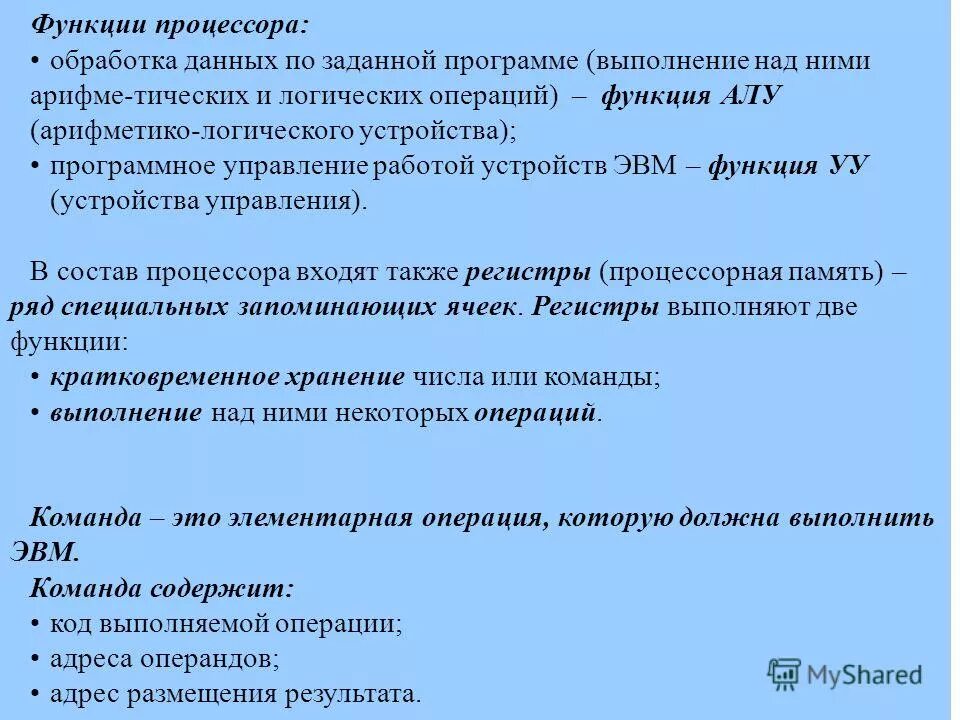 Функции процессора:
• обработка данных по заданной программе (выполнение над ними арифме-тических и логических операций) – функция АЛУ (арифметико-логического устройства);
• программное управление работой устройств ЭВМ – функция УУ (устройства управления).

В состав процессора входят также регистры (процессорная память) – ряд специальных запоминающих ячеек. Регистры выполняют две функции:
• кратковременное хранение числа или команды;
• выполнение над ними некоторых операций.

Команда – это элементарная операция, которую должна выполнить ЭВМ.
Команда содержит:
• код выполняемой операции;
• адреса операндов;
• адрес размещения результата.

MyShared